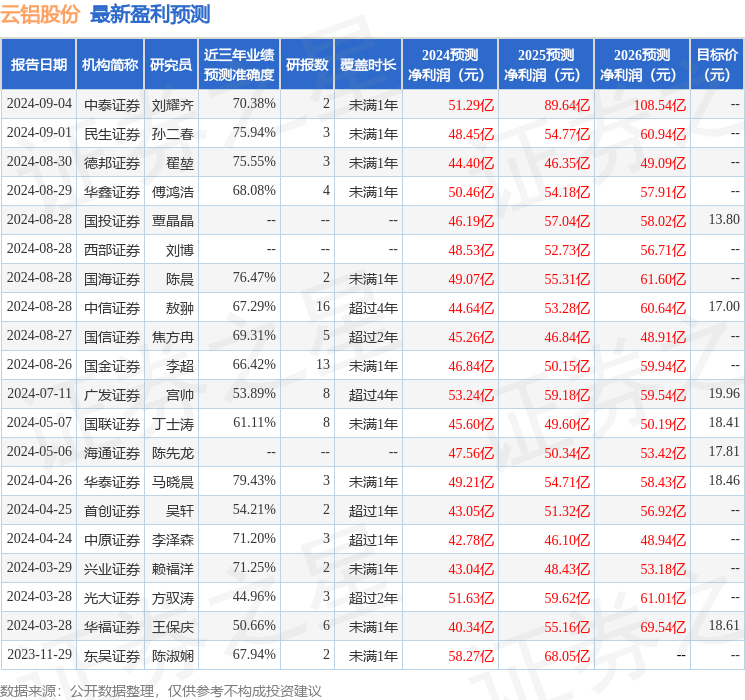 云铝股份 最新盈利预测

| 报告日期 | 机构简称 | 研究员 | 近三年业绩预测准确度 | 研报数 | 覆盖时长 | 2024预测净利润（元） | 2025预测净利润（元） | 2026预测净利润（元） | 目标价（元） |
|---|---|---|---|---|---|---|---|---|---|
| 2024-09-04 | 中泰证券 | 刘耀齐 | 70.38% | 2 | 未满1年 | 51.29亿 | 89.64亿 | 108.54亿 | -- |
| 2024-09-01 | 民生证券 | 孙二春 | 75.94% | 3 | 未满1年 | 48.45亿 | 54.77亿 | 60.94亿 | -- |
| 2024-08-30 | 德邦证券 | 翟堃 | 75.55% | 3 | 未满1年 | 44.40亿 | 46.35亿 | 49.09亿 | -- |
| 2024-08-29 | 华鑫证券 | 傅鸿浩 | 68.08% | 4 | 未满1年 | 50.46亿 | 54.18亿 | 57.91亿 | -- |
| 2024-08-28 | 国投证券 | 覃晶晶 | -- | -- | -- | 46.19亿 | 57.04亿 | 58.02亿 | 13.80 |
| 2024-08-28 | 西部证券 | 刘博 | -- | -- | -- | 48.53亿 | 52.73亿 | 56.71亿 | -- |
| 2024-08-28 | 国海证券 | 陈晨 | 76.47% | 2 | 未满1年 | 49.07亿 | 55.31亿 | 61.60亿 | -- |
| 2024-08-28 | 中信证券 | 敖翀 | 67.29% | 16 | 超过4年 | 44.64亿 | 53.28亿 | 60.64亿 | 17.00 |
| 2024-08-27 | 国信证券 | 焦方冉 | 69.31% | 5 | 超过2年 | 45.26亿 | 46.84亿 | 48.91亿 | -- |
| 2024-08-26 | 国金证券 | 李超 | 66.42% | 13 | 未满1年 | 46.84亿 | 50.15亿 | 59.94亿 | -- |
| 2024-07-11 | 广发证券 | 宫帅 | 53.89% | 8 | 超过4年 | 53.24亿 | 59.18亿 | 59.54亿 | 19.96 |
| 2024-05-07 | 国联证券 | 丁士涛 | 61.11% | 8 | 未满1年 | 45.60亿 | 49.60亿 | 50.19亿 | 18.41 |
| 2024-05-06 | 海通证券 | 陈先龙 | -- | -- | -- | 47.56亿 | 50.34亿 | 53.42亿 | 17.81 |
| 2024-04-26 | 华泰证券 | 马晓晨 | 79.43% | 3 | 未满1年 | 49.21亿 | 54.71亿 | 58.43亿 | 18.46 |
| 2024-04-25 | 首创证券 | 吴轩 | 54.21% | 2 | 超过1年 | 43.05亿 | 51.32亿 | 56.92亿 | -- |
| 2024-04-24 | 中原证券 | 李泽森 | 71.20% | 3 | 超过1年 | 42.78亿 | 46.10亿 | 48.94亿 | -- |
| 2024-03-29 | 兴业证券 | 赖福洋 | 71.25% | 2 | 未满1年 | 43.04亿 | 48.43亿 | 53.18亿 | -- |
| 2024-03-28 | 光大证券 | 方驭涛 | 44.96% | 3 | 超过2年 | 51.63亿 | 59.62亿 | 61.01亿 | -- |
| 2024-03-28 | 华福证券 | 王保庆 | 50.66% | 6 | 未满1年 | 40.34亿 | 55.16亿 | 69.54亿 | 18.61 |
| 2023-11-29 | 东吴证券 | 陈淑娴 | 67.94% | 2 | 未满1年 | 58.27亿 | 68.05亿 | -- | -- |

数据来源：公开数据整理，仅供参考不构成投资建议